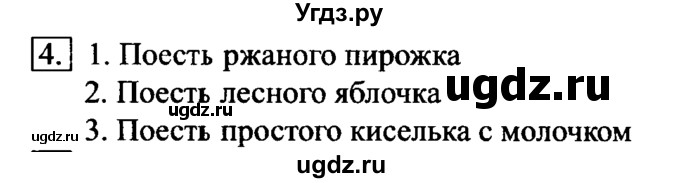 Угдз.ру

4. 1. Поесть ржаного пирожка
2. Поесть лесного яблочка ugdz.ru
ugdz.ru
ugdz.ru 3. Поесть простого киселька с молочком
ugdz.ru